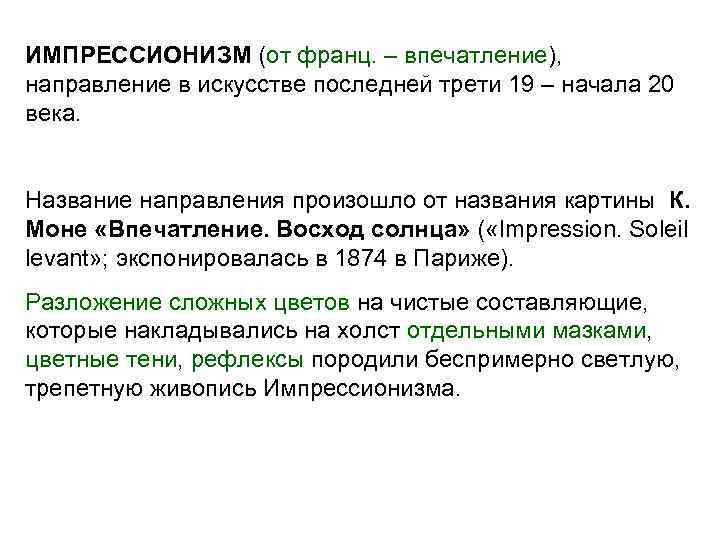 ИМПРЕССИОНИЗМ (от франц. – впечатление), направление в искусстве последней трети 19 – начала 20 века.

Название направления произошло от названия картины К. Моне «Впечатление. Восход солнца» («Impression. Soleil levant»; экспонировалась в 1874 в Париже).

Разложение сложных цветов на чистые составляющие, которые накладывались на холст отдельными мазками, цветные тени, рефлексы породили беспримерно светлую, трепетную живопись Импрессионизма.